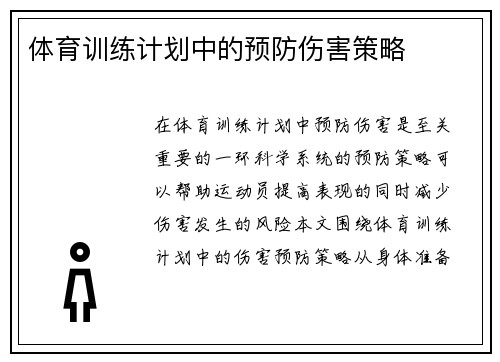 体育训练计划中的预防伤害策略

在体育训练计划中预防伤害是至关重要的一环科学系统的预防策略可以帮助运动员提高表现的同时减少伤害发生的风险本文围绕体育训练计划中的伤害预防策略从身体准备